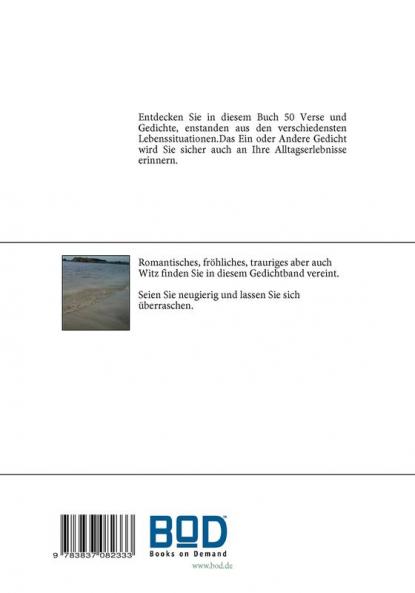 Entdecken Sie in diesem Buch 50 Verse und Gedichte, enstanden aus den verschiedensten Lebenssituationen.Das Ein oder Andere Gedicht wird Sie sicher auch an Ihre Alltagserlebnisse erinnern.

Romantisches, fröhliches, trauriges aber auch Witz finden Sie in diesem Gedichtband vereint.

Seien Sie neugierig und lassen Sie sich überraschen.

9 783837 082333

BOD
Books on Demand
www.bod.de